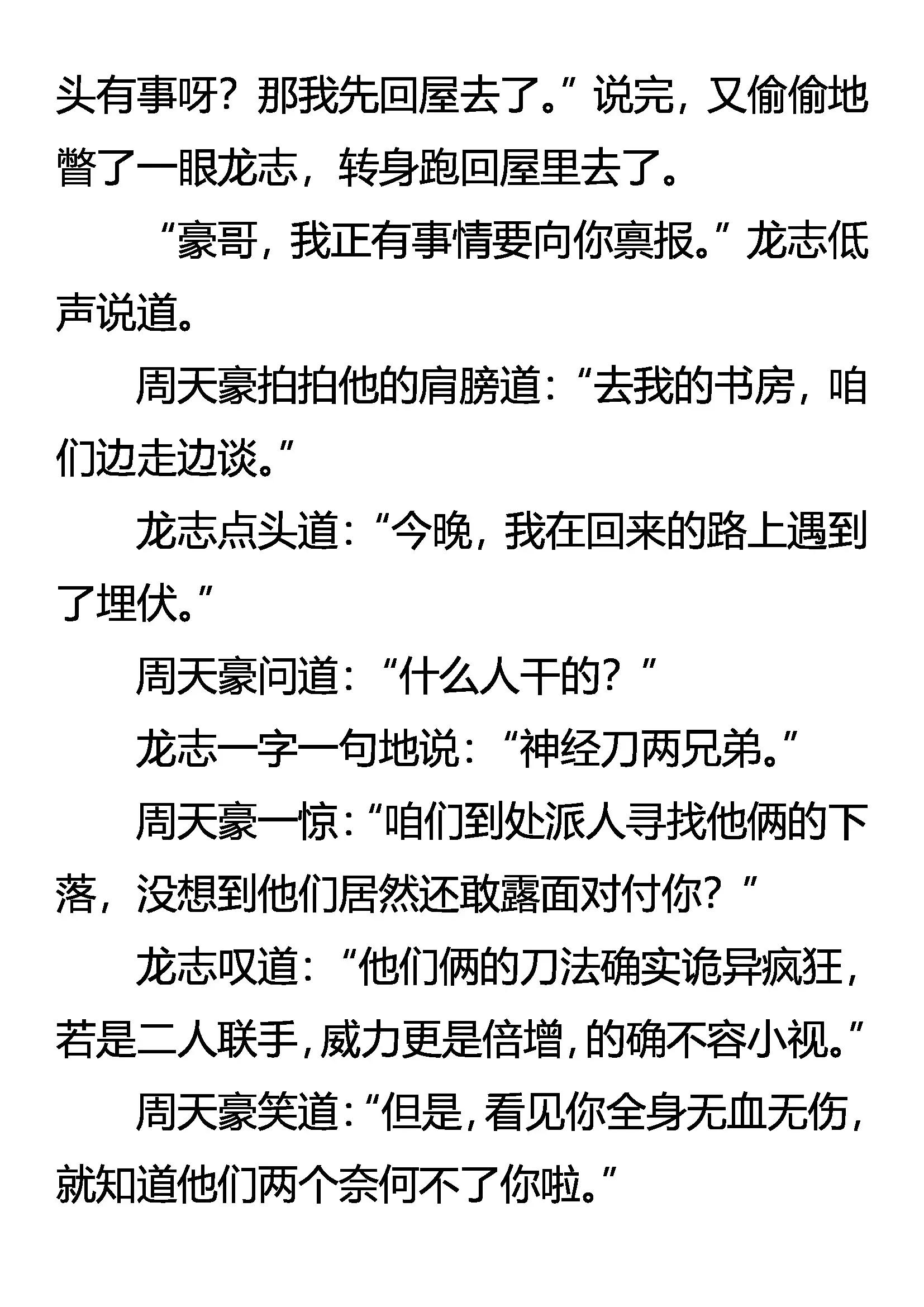 头有事呀？那我先回屋去了。”说完，又偷偷地瞥了一眼龙志，转身跑回屋里去了。

“豪哥，我正有事情要向你禀报。”龙志低声说道。

周天豪拍拍他的肩膀道：“去我的书房，咱们边走边谈。”

龙志点头道：“今晚，我在回来的路上遇到了埋伏。”

周天豪问道：“什么人干的？”

龙志一字一句地说：“神经刀两兄弟。”

周天豪一惊：“咱们到处派人寻找他俩的下落，没想到他们居然还敢露面对付你？”

龙志叹道：“他们俩的刀法确实诡异疯狂，若是二人联手，威力更是倍增，的确不容小视。”

周天豪笑道：“但是，看见你全身无血无伤，就知道他们两个奈何不了你啦。”